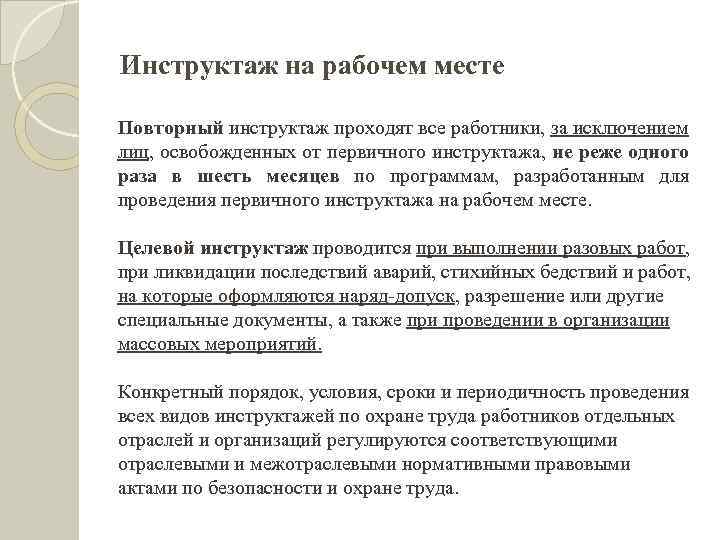 Инструктаж на рабочем месте

Повторный инструктаж проходят все работники, за исключением лиц, освобожденных от первичного инструктажа, не реже одного раза в шесть месяцев по программам, разработанным для проведения первичного инструктажа на рабочем месте.

Целевой инструктаж проводится при выполнении разовых работ, при ликвидации последствий аварий, стихийных бедствий и работ, на которые оформляются наряд-допуск, разрешение или другие специальные документы, а также при проведении в организации массовых мероприятий.

Конкретный порядок, условия, сроки и периодичность проведения всех видов инструктажей по охране труда работников отдельных отраслей и организаций регулируются соответствующими отраслевыми и межотраслевыми нормативными правовыми актами по безопасности и охране труда.